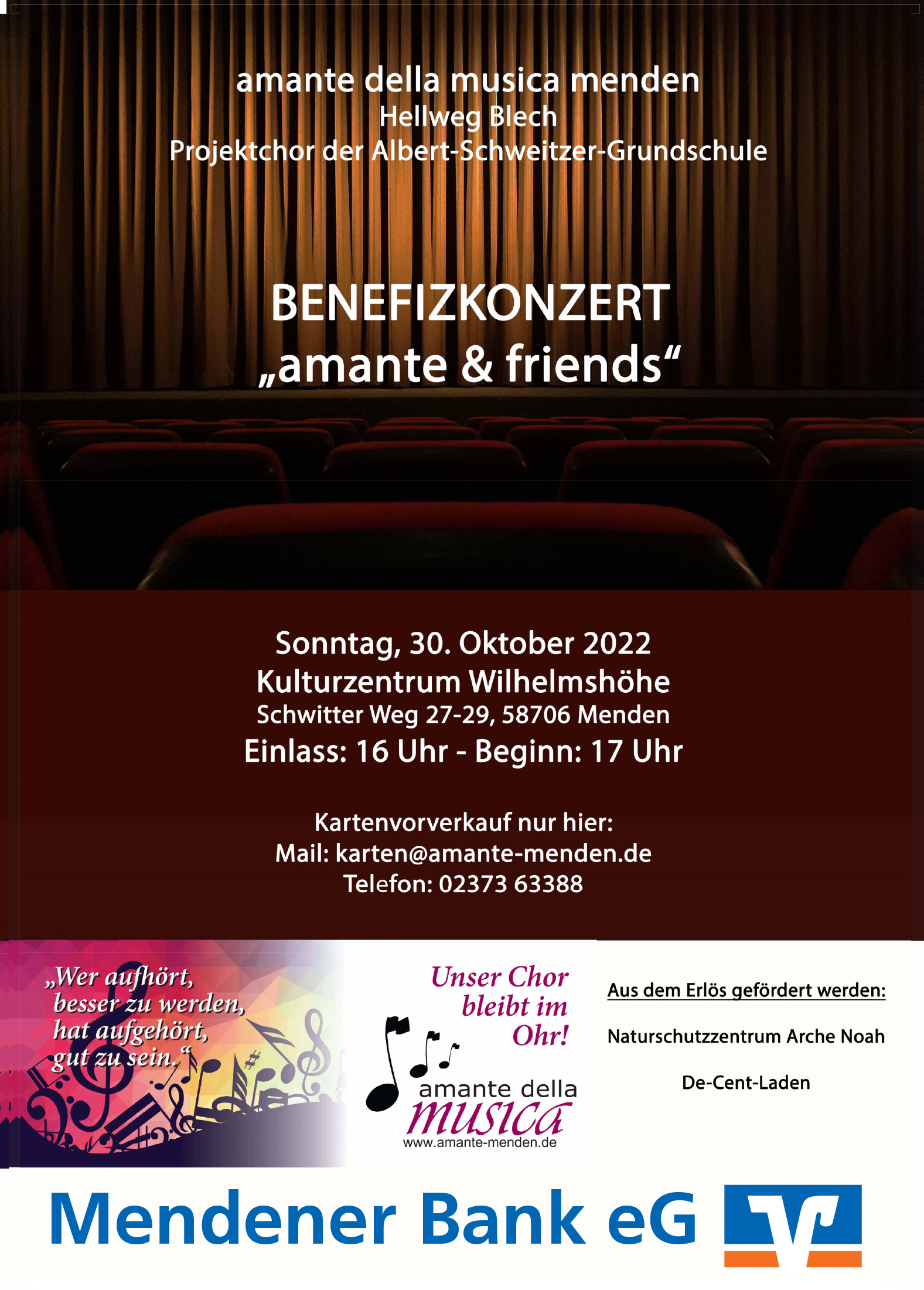 amante della musica menden
Hellweg Blech
Projektchor der Albert-Schweitzer-Grundschule

BENEFIZKONZERT
„amante & friends“

Sonntag, 30. Oktober 2022
Kulturzentrum Wilhelmshöhe
Schwitter Weg 27-29, 58706 Menden
Einlass: 16 Uhr - Beginn: 17 Uhr

Kartenvorverkauf nur hier:
Mail: karten@amante-menden.de
Telefon: 02373 63388

„Wer aufhört, besser zu werden, hat aufgehört, gut zu sein.“

Unser Chor bleibt im Ohr!

amante della musica
www.amante-menden.de

Aus dem Erlös gefördert werden:

Naturschutzzentrum Arche Noah

De-Cent-Laden

Mendener Bank eG